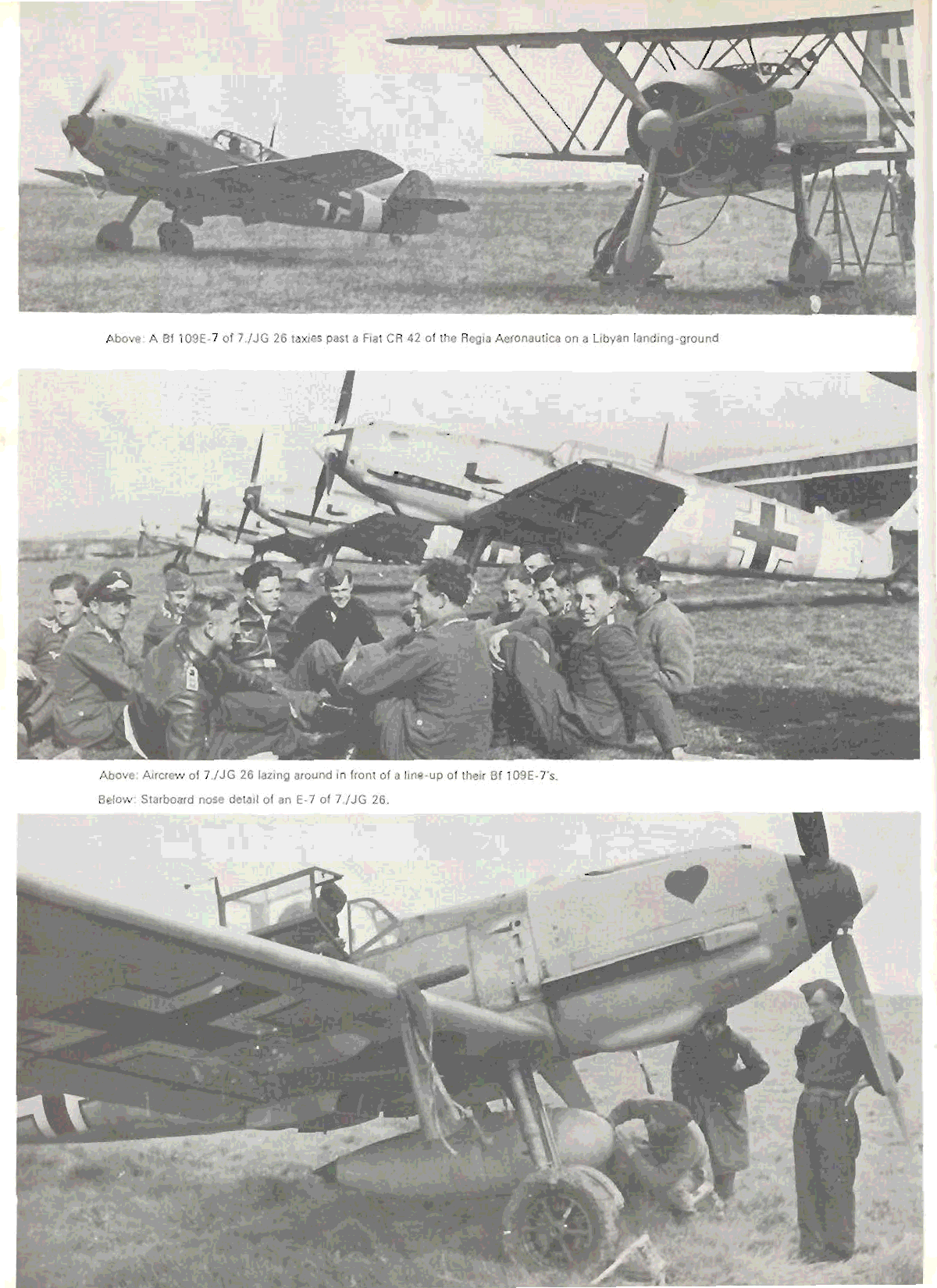 Above: A Bf 109E-7 of 7./JG 26 taxies past a Fiat CR 42 of the Regia Aeronautica on a Libyan landing-ground

Above: Aircrew of 7./JG 26 lazing around in front of a line-up of their Bf 109E-7's.

Below: Starboard nose detail of an E-7 of 7./JG 26.